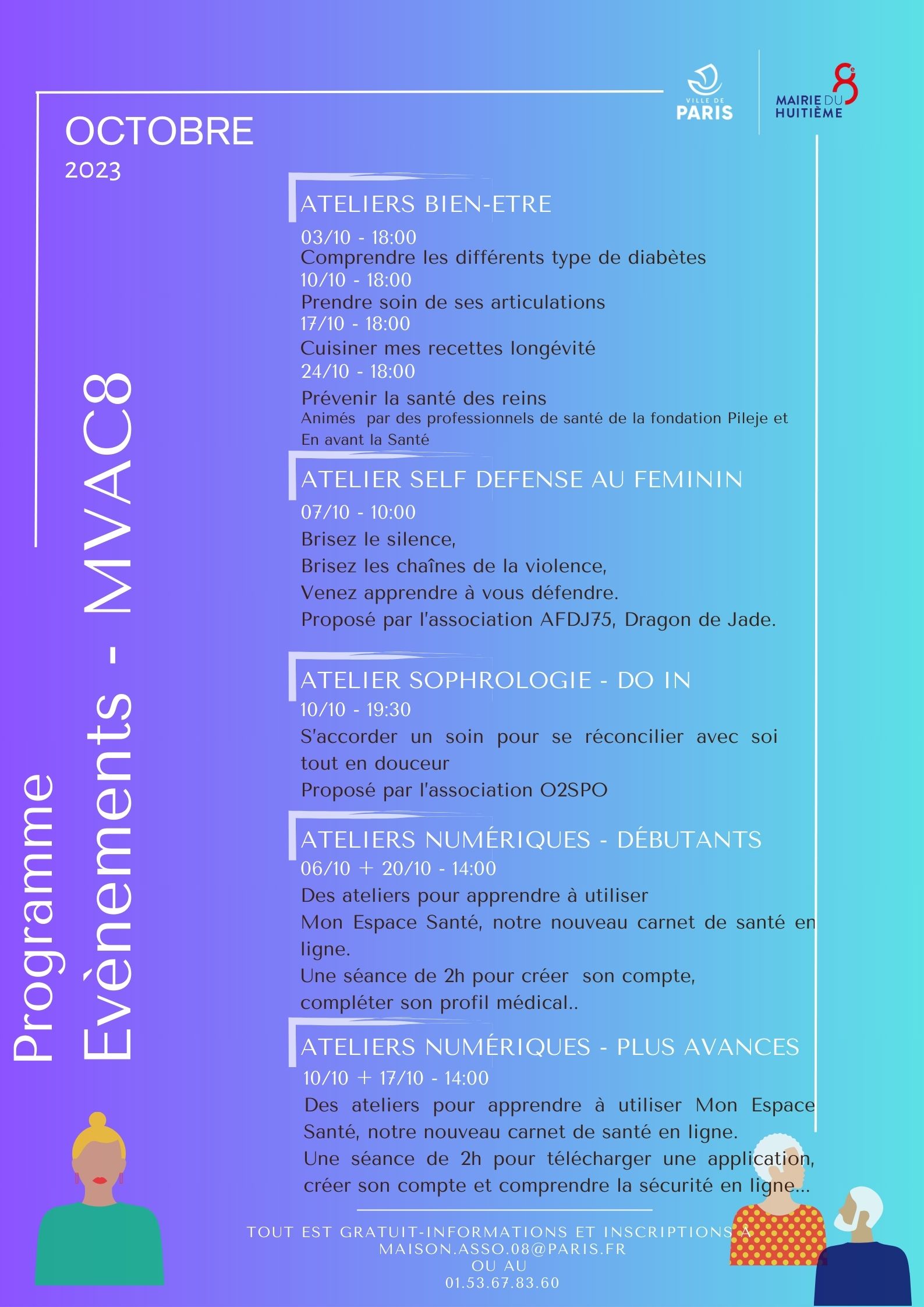 VILLE DE PARIS

MAIRIE DU HUITIÈME 8e

OCTOBRE
2023

Programme
Evènements - MVAC8

ATELIERS BIEN-ETRE
03/10 - 18:00
Comprendre les différents type de diabètes
10/10 - 18:00
Prendre soin de ses articulations
17/10 - 18:00
Cuisiner mes recettes longévité
24/10 - 18:00
Prévenir la santé des reins
Animés par des professionnels de santé de la fondation Pileje et En avant la Santé

ATELIER SELF DEFENSE AU FEMININ
07/10 - 10:00
Brisez le silence,
Brisez les chaînes de la violence,
Venez apprendre à vous défendre.
Proposé par l'association AFDJ75, Dragon de Jade.

ATELIER SOPHROLOGIE - DO IN
10/10 - 19:30
S'accorder un soin pour se réconcilier avec soi tout en douceur
Proposé par l'association O2SPO

ATELIERS NUMÉRIQUES - DÉBUTANTS
06/10 + 20/10 - 14:00
Des ateliers pour apprendre à utiliser
Mon Espace Santé, notre nouveau carnet de santé en ligne.
Une séance de 2h pour créer son compte,
compléter son profil médical..

ATELIERS NUMÉRIQUES - PLUS AVANCES
10/10 + 17/10 - 14:00
Des ateliers pour apprendre à utiliser Mon Espace Santé, notre nouveau carnet de santé en ligne.
Une séance de 2h pour télécharger une application, créer son compte et comprendre la sécurité en ligne...

TOUT EST GRATUIT-INFORMATIONS ET INSCRIPTIONS A
MAISON.ASSO.08@PARIS.FR
OU AU
01.53.67.83.60